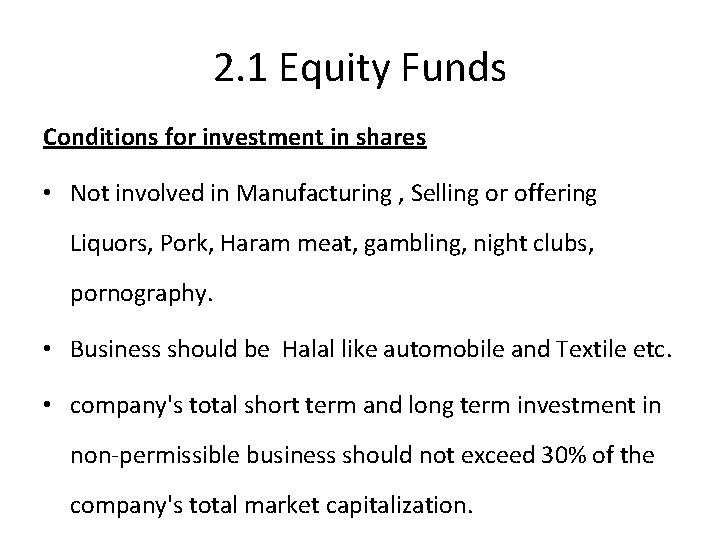 2.1 Equity Funds

Conditions for investment in shares

• Not involved in Manufacturing , Selling or offering Liquors, Pork, Haram meat, gambling, night clubs, pornography.

• Business should be Halal like automobile and Textile etc.

• company's total short term and long term investment in non-permissible business should not exceed 30% of the company's total market capitalization.